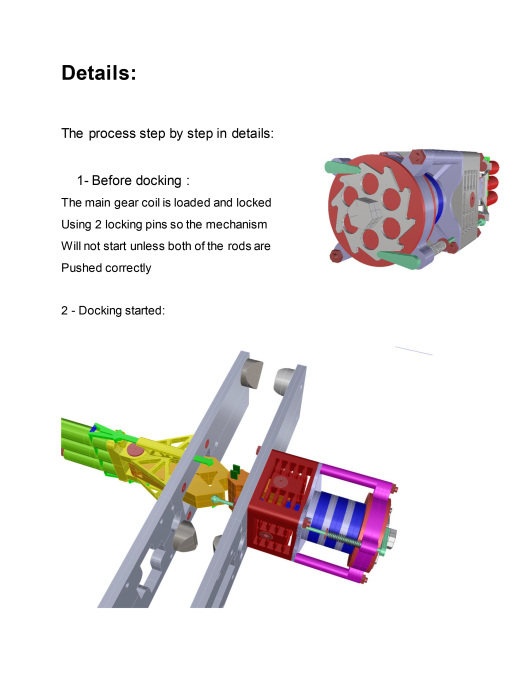 Details:

The process step by step in details:

1- Before docking :

The main gear coil is loaded and locked Using 2 locking pins so the mechanism Will not start unless both of the rods are Pushed correctly

2 - Docking started: